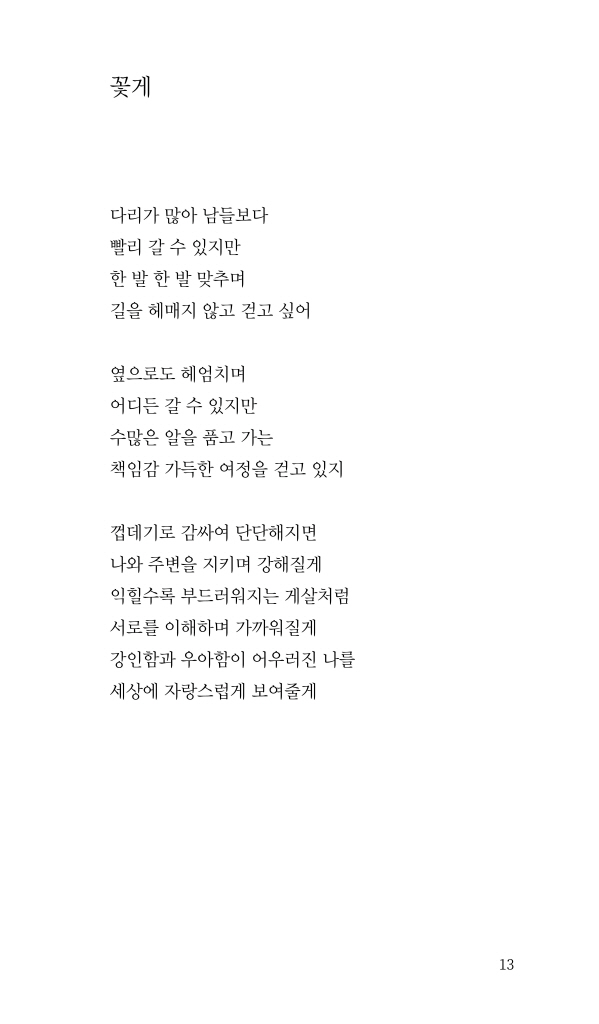 꽃게

다리가 많아 남들보다
빨리 갈 수 있지만
한 발 한 발 맞추며
길을 헤매지 않고 걷고 싶어

옆으로도 헤엄치며
어디든 갈 수 있지만
수많은 알을 품고 가는
책임감 가득한 여정을 걷고 있지

껍데기로 감싸여 단단해지면
나와 주변을 지키며 강해질게
익힐수록 부드러워지는 게살처럼
서로를 이해하며 가까워질게
강인함과 우아함이 어우러진 나를
세상에 자랑스럽게 보여줄게

13